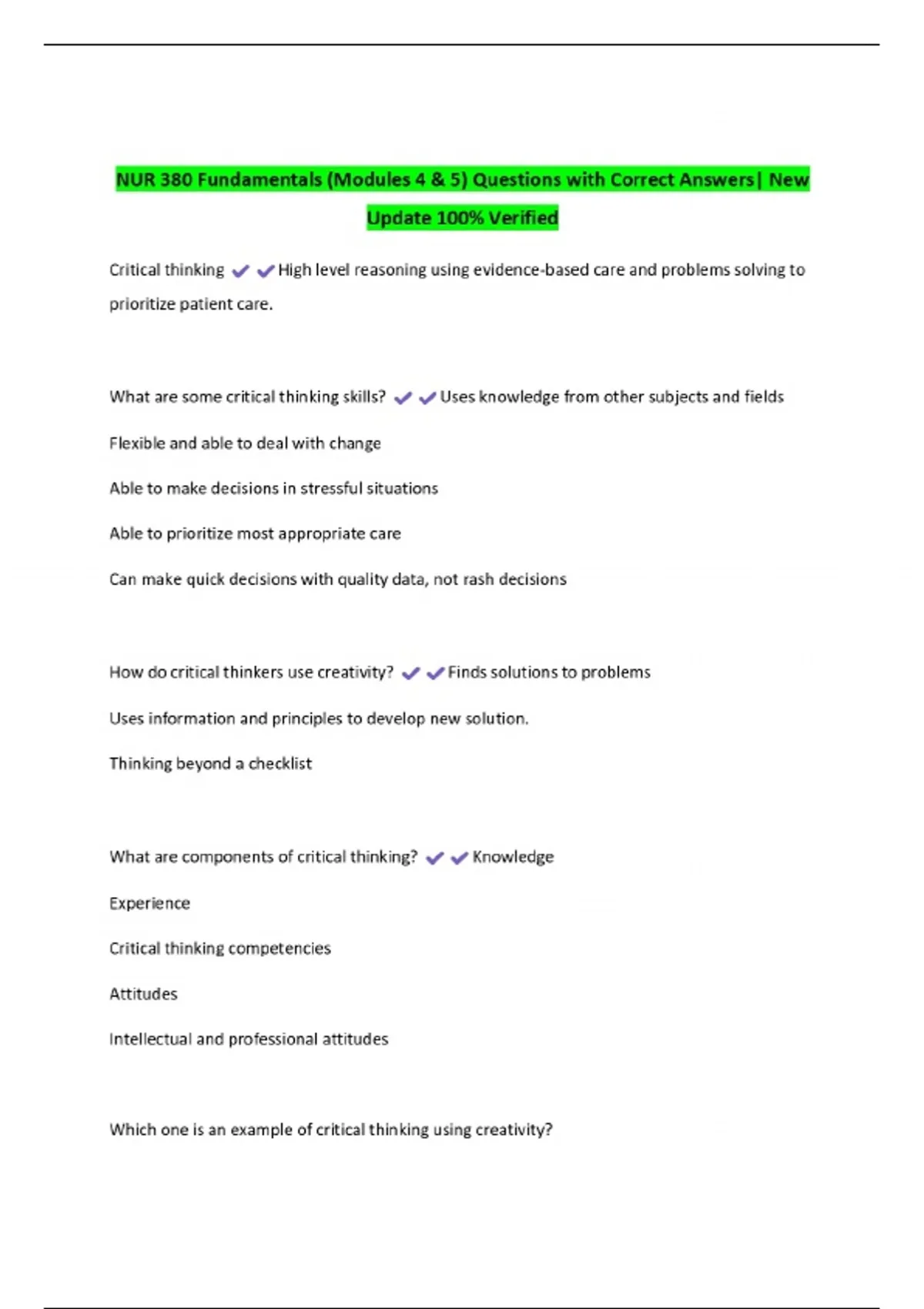 NUR 380 Fundamentals (Modules 4 & 5) Questions with Correct Answers| New Update 100% Verified

Critical thinking ✔✔High level reasoning using evidence-based care and problems solving to prioritize patient care.

What are some critical thinking skills? ✔✔Uses knowledge from other subjects and fields

Flexible and able to deal with change

Able to make decisions in stressful situations

Able to prioritize most appropriate care

Can make quick decisions with quality data, not rash decisions

How do critical thinkers use creativity? ✔✔Finds solutions to problems

Uses information and principles to develop new solution.

Thinking beyond a checklist

What are components of critical thinking? ✔✔Knowledge

Experience

Critical thinking competencies

Attitudes

Intellectual and professional attitudes

Which one is an example of critical thinking using creativity?